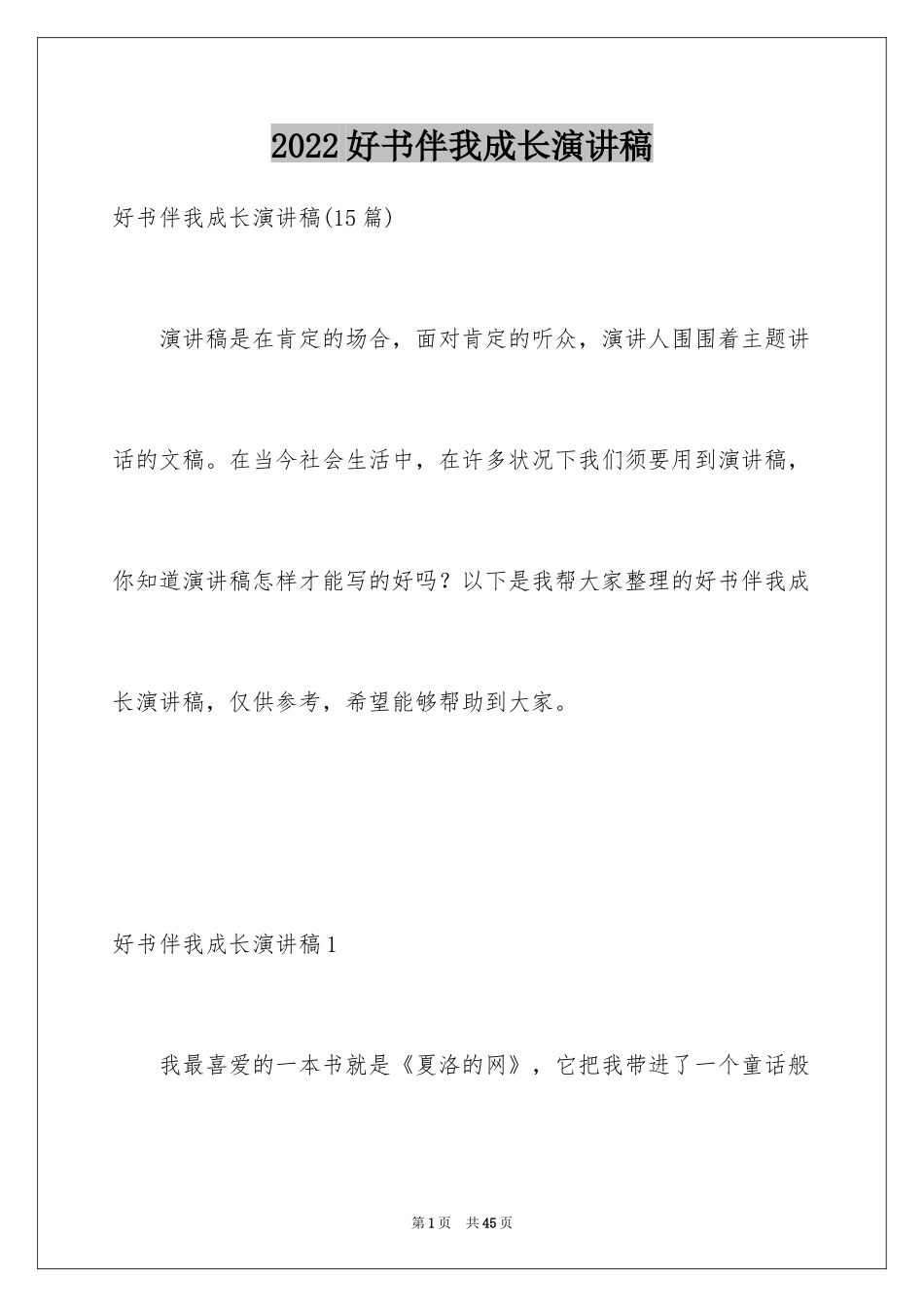 2022好书伴我成长演讲稿

好书伴我成长演讲稿(15篇)

演讲稿是在肯定的场合，面对肯定的听众，演讲人围围着主题讲话的文稿。在当今社会生活中，在许多状况下我们须要用到演讲稿，你知道演讲稿怎样才能写的好吗？以下是我帮大家整理的好书伴我成长演讲稿，仅供参考，希望能够帮助到大家。

好书伴我成长演讲稿1

我最喜爱的一本书就是《夏洛的网》，它把我带进了一个童话般

第1页　共45页